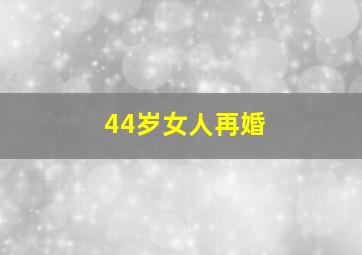 44岁女人再婚